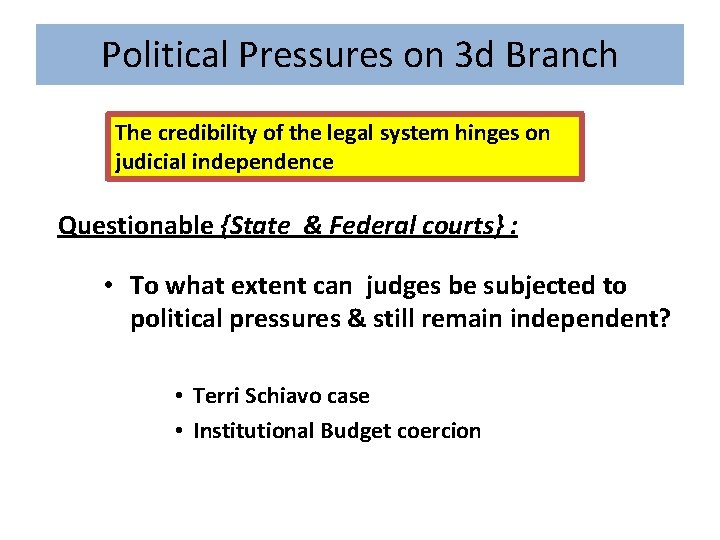 Political Pressures on 3d Branch

The credibility of the legal system hinges on judicial independence

Questionable {State & Federal courts} :

• To what extent can judges be subjected to political pressures & still remain independent?

• Terri Schiavo case
• Institutional Budget coercion